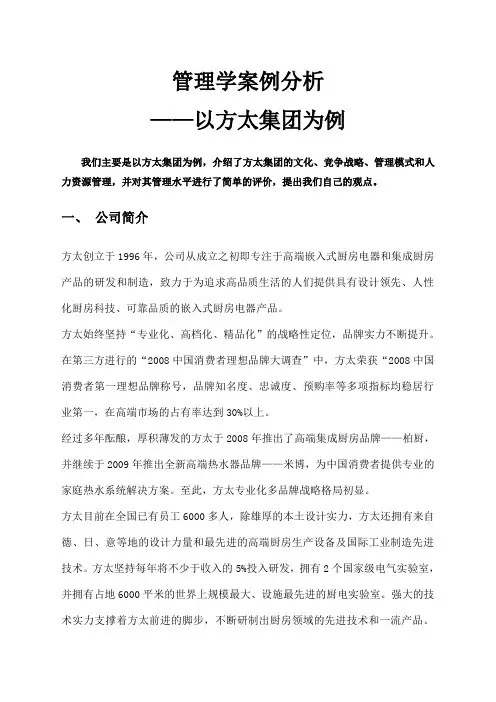 管理学案例分析

——以方太集团为例

我们主要是以方太集团为例，介绍了方太集团的文化、竞争战略、管理模式和人力资源管理，并对其管理水平进行了简单的评价，提出我们自己的观点。

一、 公司简介

方太创立于1996年，公司从成立之初即专注于高端嵌入式厨房电器和集成厨房产品的研发和制造，致力于为追求高品质生活的人们提供具有设计领先、人性化厨房科技、可靠品质的嵌入式厨房电器产品。

方太始终坚持“专业化、高档化、精品化”的战略性定位，品牌实力不断提升。在第三方进行的“2008中国消费者理想品牌大调查”中，方太荣获“2008中国消费者第一理想品牌称号，品牌知名度、忠诚度、预购率等多项指标均稳居行业第一，在高端市场的占有率达到30%以上。

经过多年酝酿，厚积薄发的方太于2008年推出了高端集成厨房品牌——柏厨，并继续于2009年推出全新高端热水器品牌——米博，为中国消费者提供专业的家庭热水系统解决方案。至此，方太专业化多品牌战略格局初显。

方太目前在全国已有员工6000多人，除雄厚的本土设计实力，方太还拥有来自德、日、意等地的设计力量和最先进的高端厨房生产设备及国际工业制造先进技术。方太坚持每年将不少于收入的5%投入研发，拥有2个国家级电气实验室，并拥有占地6000平米的世界上规模最大、设施最先进的厨电实验室。强大的技术实力支撑着方太前进的脚步，不断研制出厨房领域的先进技术和一流产品。